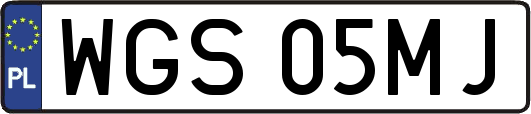 PL
WGS 05MJ